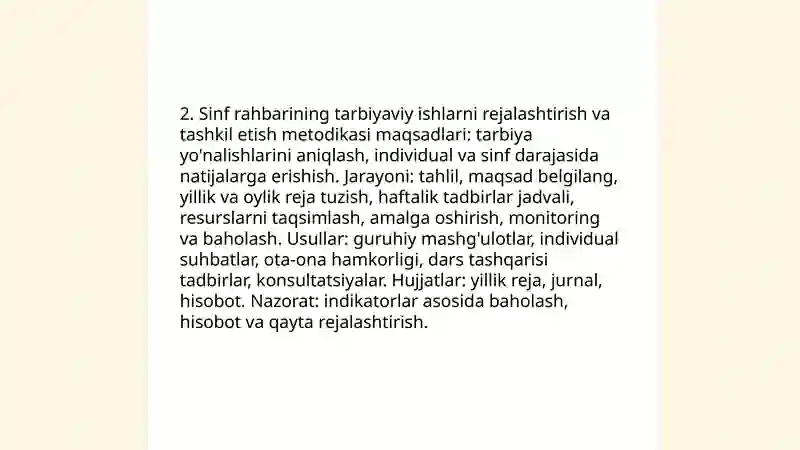 2. Sinf rahbarining tarbiyaviy ishlarni rejalashtirish va tashkil etish metodikasi maqsadlari: tarbiya yo'nalishlarini aniqlash, individual va sinf darajasida natijalarga erishish. Jarayoni: tahlil, maqsad belgilang, yillik va oylik reja tuzish, haftalik tadbirlar jadvali, resurslarni taqsimlash, amalga oshirish, monitoring va baholash. Usullar: guruhiy mashg'ulotlar, individual suhbatlar, ota-ona hamkorligi, dars tashqarisi tadbirlar, konsultatsiyalar. Hujjatlar: yillik reja, jurnal, hisobot. Nazorat: indikatorlar asosida baholash, hisobot va qayta rejalashtirish.